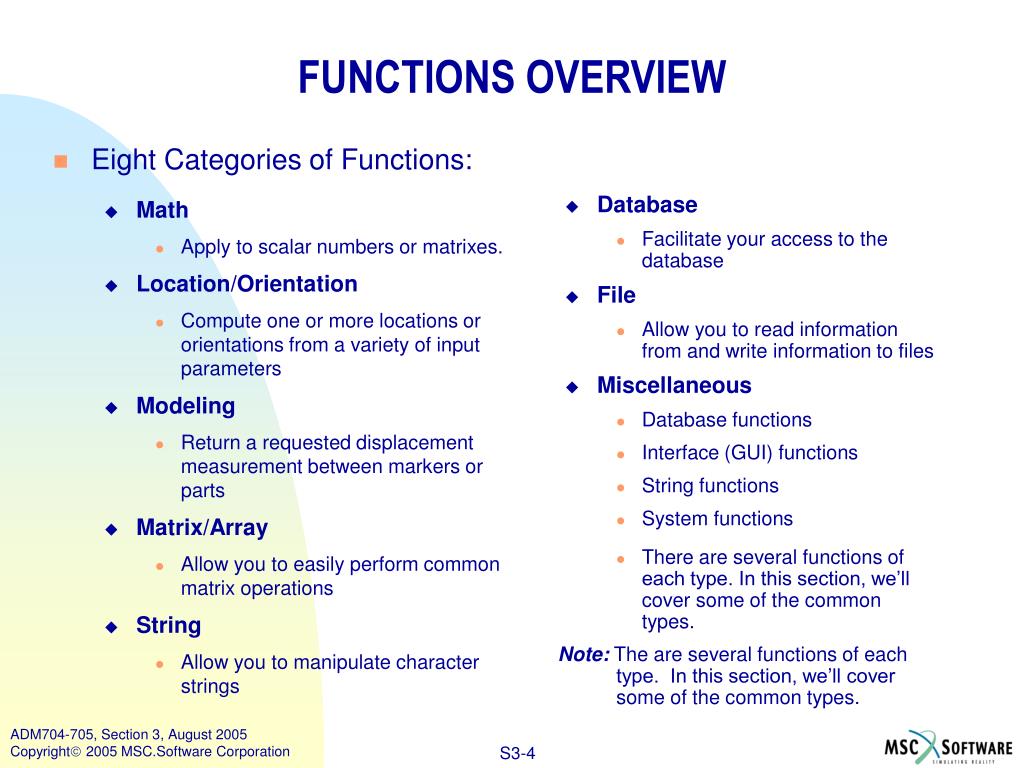 FUNCTIONS OVERVIEW

Eight Categories of Functions:

Math

Apply to scalar numbers or matrixes.

Location/Orientation

Compute one or more locations or orientations from a variety of input parameters

Modeling

Return a requested displacement measurement between markers or parts

Matrix/Array

Allow you to easily perform common matrix operations

String

Allow you to manipulate character strings

Database

Facilitate your access to the database

File

Allow you to read information from and write information to files

Miscellaneous

Database functions

Interface (GUI) functions

String functions

System functions

There are several functions of each type. In this section, we'll cover some of the common types.

Note: The are several functions of each type. In this section, we'll cover some of the common types.

ADM704-705, Section 3, August 2005
Copyright© 2005 MSC.Software Corporation

S3-4

MSC SOFTWARE
SIMULATING REALITY